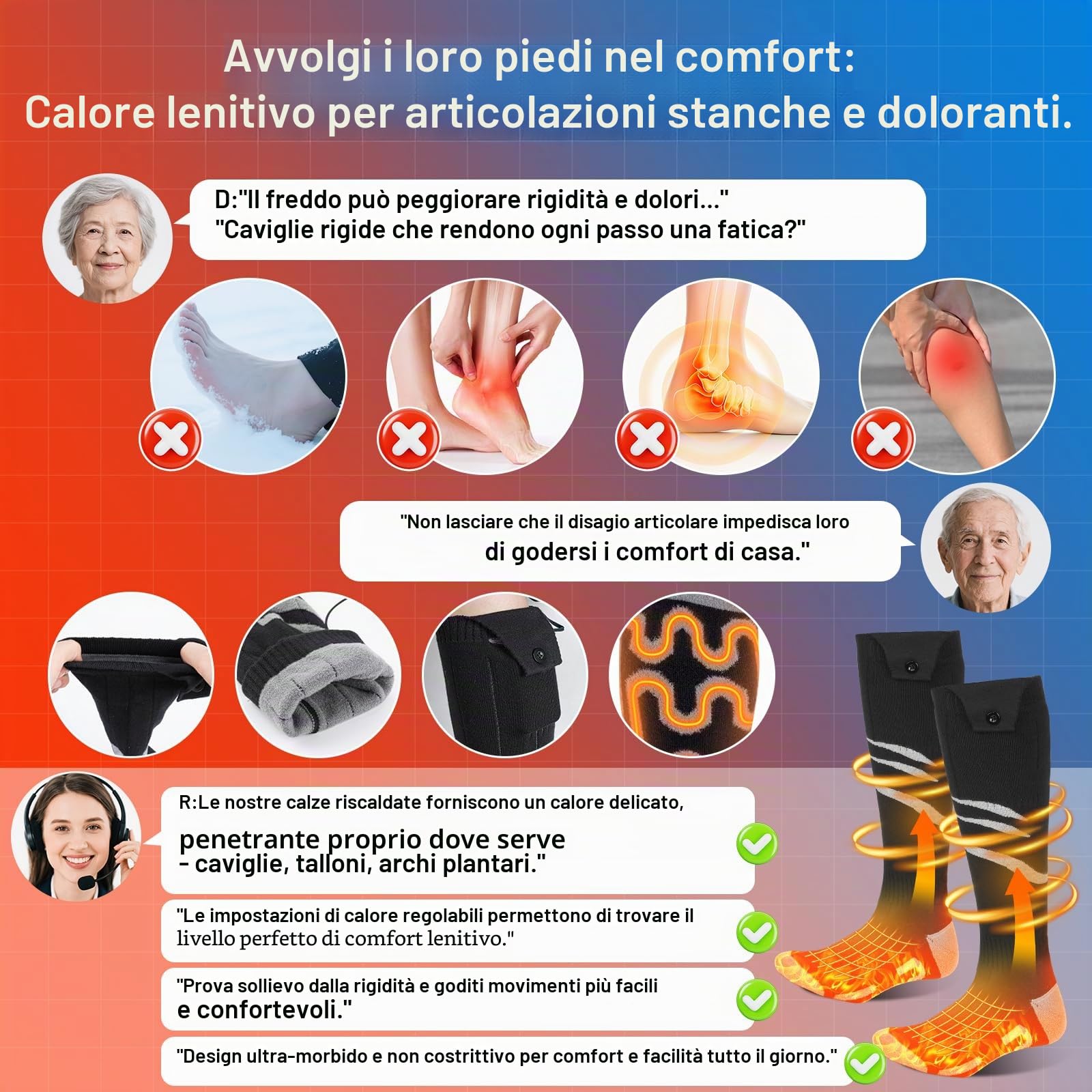 Avvolgi i loro piedi nel comfort:
Calore lenitivo per articolazioni stanche e doloranti.

D:"Il freddo può peggiorare rigidità e dolori..."
"Caviglie rigide che rendono ogni passo una fatica?"

"Non lasciare che il disagio articolare impedisca loro di godersi i comfort di casa."

R:Le nostre calze riscaldate forniscono un calore delicato, penetrante proprio dove serve - caviglie, talloni, archi plantari."

"Le impostazioni di calore regolabili permettono di trovare il livello perfetto di comfort lenitivo."

"Prova sollievo dalla rigidità e goditi movimenti più facili e confortevoli."

"Design ultra-morbido e non costrittivo per comfort e facilità tutto il giorno."